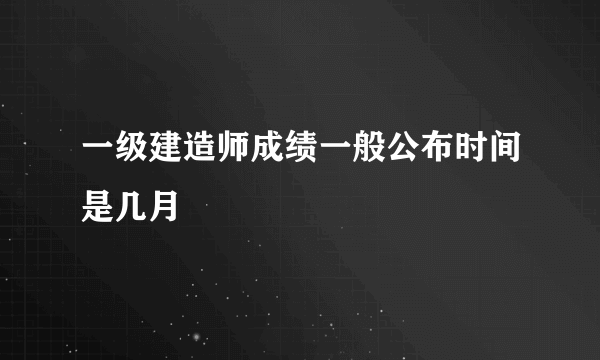 一级建造师成绩一般公布时间是几月